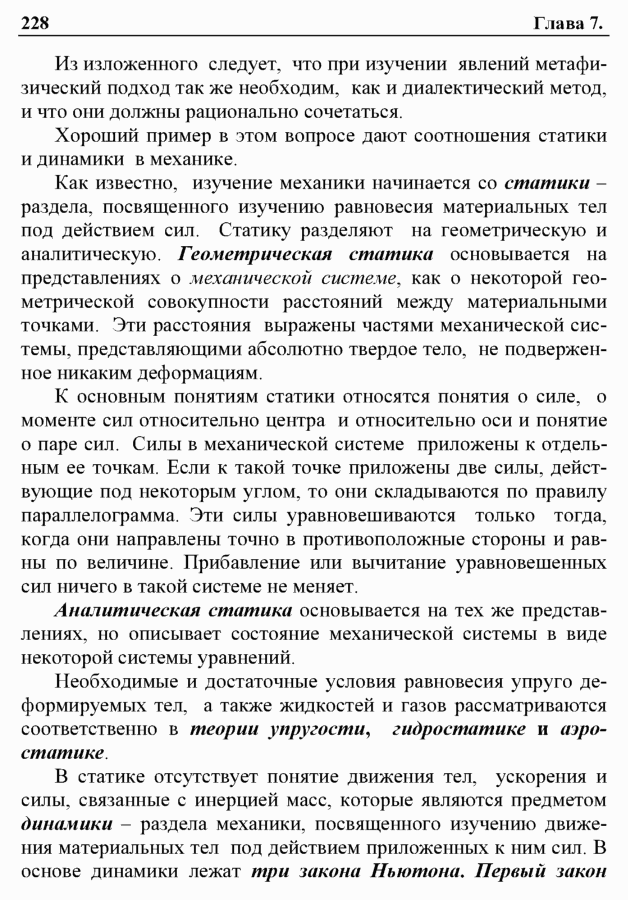 228 Глава 7.

Из изложенного следует, что при изучении явлений метафизический подход так же необходим, как и диалектический метод, и что они должны рационально сочетаться.

Хороший пример в этом вопросе дают соотношения статики и динамики в механике.

Как известно, изучение механики начинается со статики – раздела, посвященного изучению равновесия материальных тел под действием сил. Статику разделяют на геометрическую и аналитическую. Геометрическая статика основывается на представлениях о механической системе, как о некоторой геометрической совокупности расстояний между материальными точками. Эти расстояния выражены частями механической системы, представляющими абсолютно твердое тело, не подверженное никаким деформациям.

К основным понятиям статики относятся понятия о силе, о моменте сил относительно центра и относительно оси и понятие о паре сил. Силы в механической системе приложены к отдельным ее точкам. Если к такой точке приложены две силы, действующие под некоторым углом, то они складываются по правилу параллелограмма. Эти силы уравновешиваются только тогда, когда они направлены точно в противоположные стороны и равны по величине. Прибавление или вычитание уравновешенных сил ничего в такой системе не меняет.

Аналитическая статика основывается на тех же представлениях, но описывает состояние механической системы в виде некоторой системы уравнений.

Необходимые и достаточные условия равновесия упруго деформируемых тел, а также жидкостей и газов рассматриваются соответственно в теории упругости, гидростатике и аэростатике.

В статике отсутствует понятие движения тел, ускорения и силы, связанные с инерцией масс, которые являются предметом динамики – раздела механики, посвященного изучению движения материальных тел под действием приложенных к ним сил. В основе динамики лежат три закона Ньютона. Первый закон